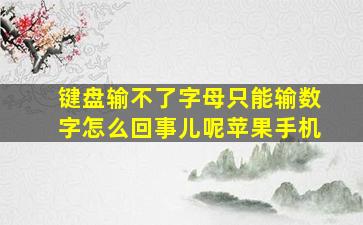 键盘输不了字母只能输数字怎么回事儿呢苹果手机